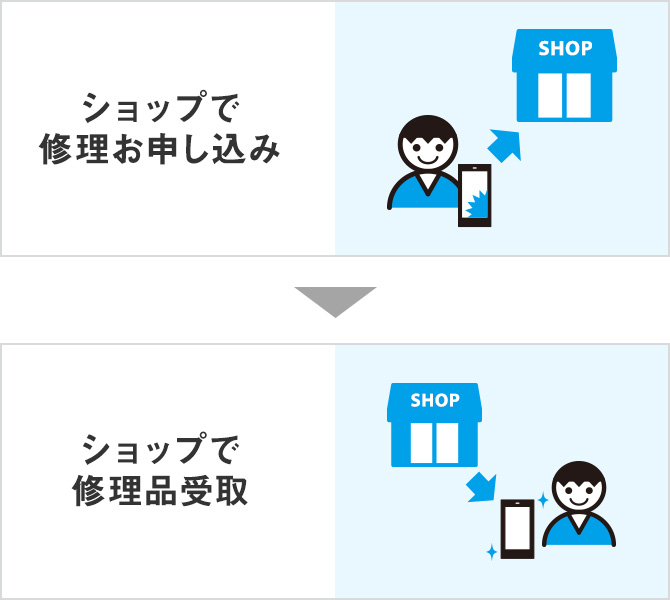 ショップで
修理お申し込み

SHOP

ショップで
修理品受取

SHOP